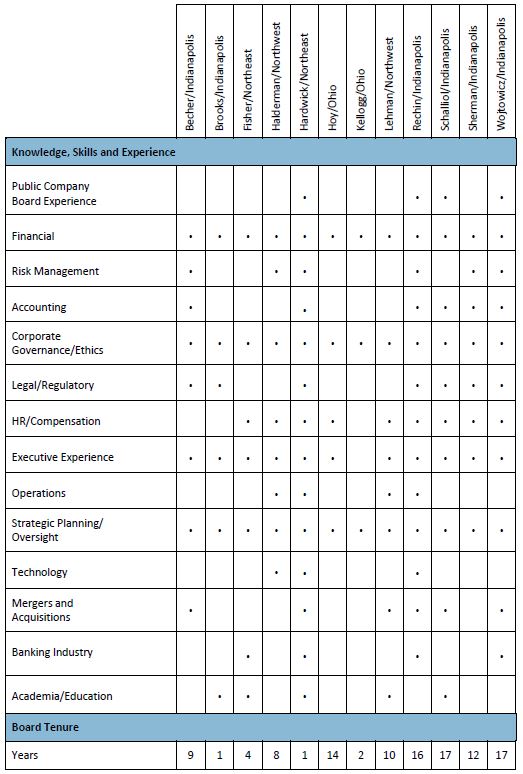 | | Becher/Indianapolis | Brooks/Indianapolis | Fisher/Northeast | Halderman/Northwest | Hardwick/Northeast | Hoy/Ohio | Kellogg/Ohio | Lehman/Northwest | Rechin/Indianapolis | Schalliol/Indianapolis | Sherman/Indianapolis | Wojtowicz/Indianapolis |
|---|---|---|---|---|---|---|---|---|---|---|---|---|
| **Knowledge, Skills and Experience** | | | | | | | | | | | | |
| Public Company Board Experience | | | | | • | | | | • | • | | • |
| Financial | • | • | • | • | • | • | • | • | • | • | • | • |
| Risk Management | • | | | • | • | | | | • | | • | • |
| Accounting | • | | | | • | | | | • | • | • | • |
| Corporate Governance/Ethics | • | • | • | • | • | • | • | • | • | • | • | • |
| Legal/Regulatory | • | • | | | • | | | | • | • | • | • |
| HR/Compensation | | | • | • | • | • | | • | • | • | • | • |
| Executive Experience | • | • | • | • | • | • | | • | • | • | • | • |
| Operations | | | | • | • | | | • | • | | | |
| Strategic Planning/ Oversight | • | • | • | • | • | • | • | • | • | • | • | • |
| Technology | | | | • | • | | | | • | | | |
| Mergers and Acquisitions | • | | | | • | | | • | • | • | | • |
| Banking Industry | | | • | | • | | | | • | | | • |
| Academia/Education | | • | • | | • | | | • | | • | | |
| **Board Tenure** | | | | | | | | | | | | |
| Years | 9 | 1 | 4 | 8 | 1 | 14 | 2 | 10 | 16 | 17 | 12 | 17 |